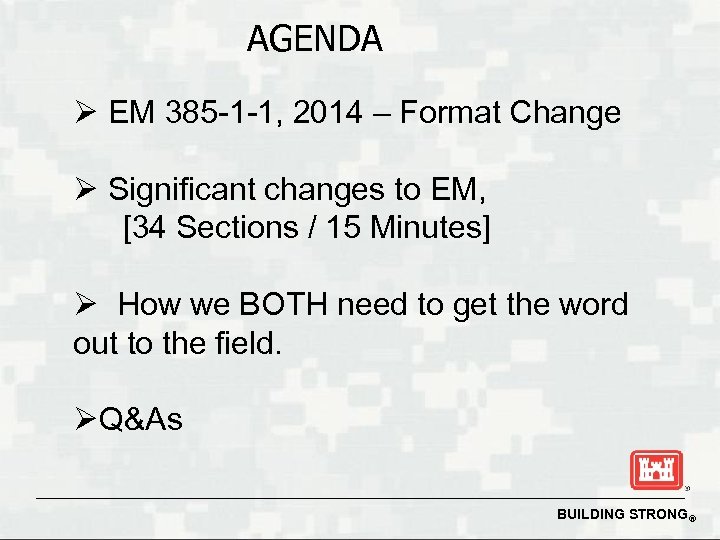 AGENDA

➢ EM 385-1-1, 2014 – Format Change

➢ Significant changes to EM, [34 Sections / 15 Minutes]

➢ How we BOTH need to get the word out to the field.

➢Q&As

BUILDING STRONG®